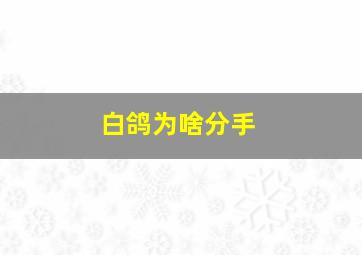 白鸽为啥分手